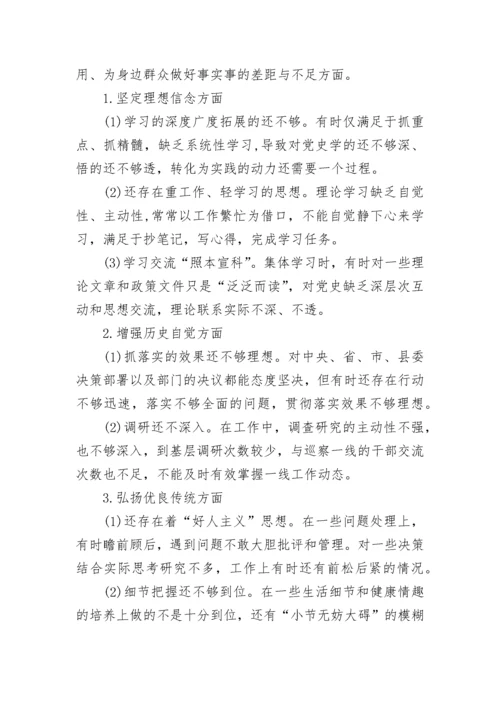 用、为身边群众做好事实事的差距与不足方面。

1.坚定理想信念方面

(1)学习的深度广度拓展的还不够。有时仅满足于抓重点、抓精髓，缺乏系统性学习，导致对党史学的还不够深、悟的还不够透，转化为实践的动力还需要一个过程。

(2)还存在重工作、轻学习的思想。理论学习缺乏自觉性、主动性，常常以工作繁忙为借口，不能自觉静下心来学习，满足于抄笔记，写心得，完成学习任务。

(3)学习交流“照本宣科”。集体学习时，有时对一些理论文章和政策文件只是“泛泛而读”，对党史缺乏深层次互动和思想交流，理论联系实际不深、不透。

2.增强历史自觉方面

(1)抓落实的效果还不够理想。对中央、省、市、县委决策部署以及部门的决议都能态度坚决，但有时还存在行动不够迅速，落实不够全面的问题，贯彻落实效果不够理想。

(2)调研还不深入。在工作中，调查研究的主动性不强，也不够深入，到基层调研次数较少，与巡察一线的干部交流次数也不足，不能及时有效掌握一线工作动态。

3.弘扬优良传统方面

(1)还存在着“好人主义”思想。在一些问题处理上，有时瞻前顾后，遇到问题不敢大胆批评和管理。对一些决策结合实际思考研究不多，工作上有时还有前松后紧的情况。

(2)细节把握还不够到位。在一些生活细节和健康情趣的培养上做的不是十分到位，还有“小节无妨大碍”的模糊